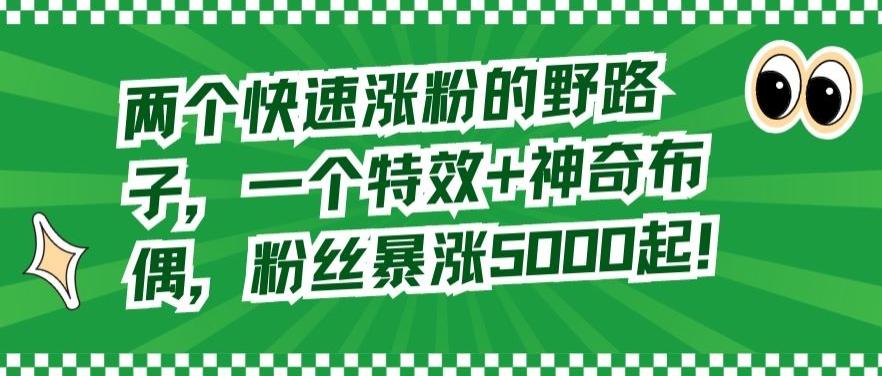 两个快速涨粉的野路子，一个特效+神奇布偶，粉丝暴涨5000起！